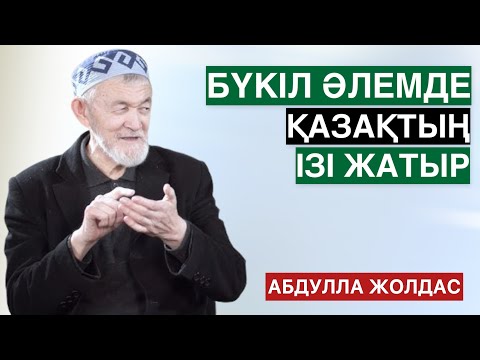 БҮКІЛ ӘЛЕМДЕ
ҚАЗАҚТЫҢ
ІЗІ ЖАТЫР

АБДУЛЛА ЖОЛДАС